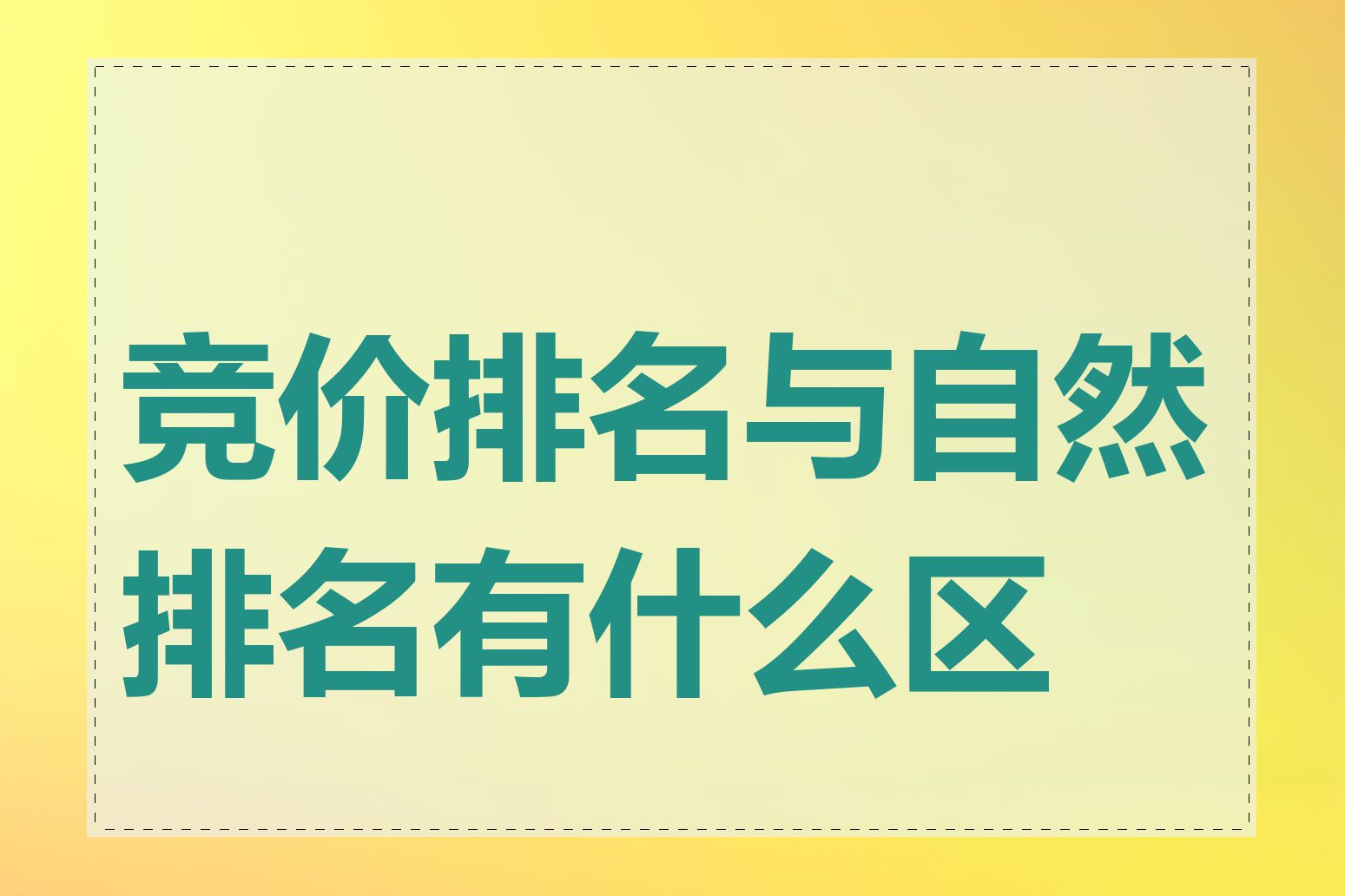 竞价排名与自然排名有什么区